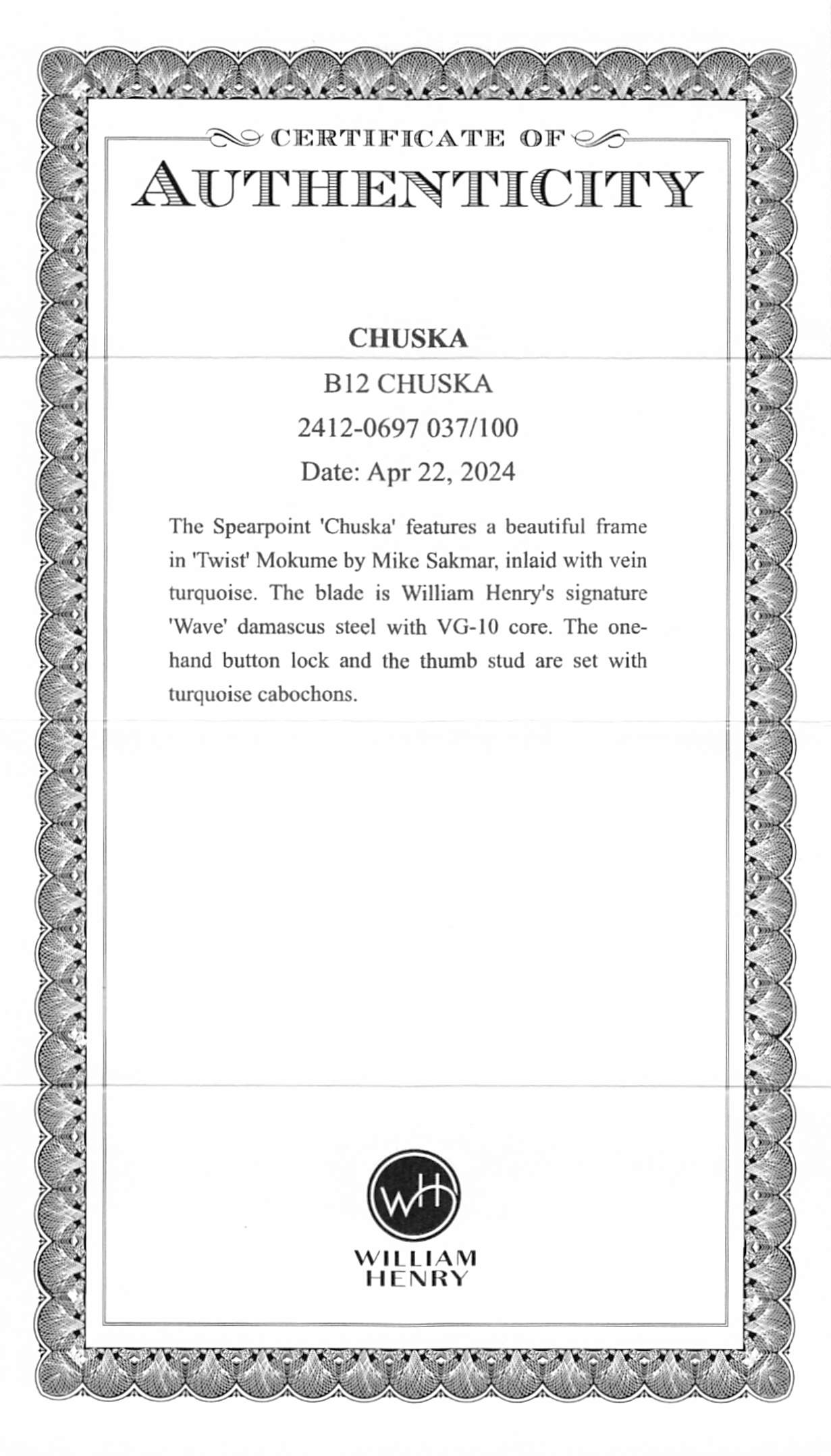 CERTIFICATE OF
AUTHENTICITY

CHUSKA

B12 CHUSKA

2412-0697 037/100

Date: Apr 22, 2024

The Spearpoint 'Chuska' features a beautiful frame in 'Twist' Mokume by Mike Sakmar, inlaid with vein turquoise. The blade is William Henry's signature 'Wave' damascus steel with VG-10 core. The one-hand button lock and the thumb stud are set with turquoise cabochons.

WH

WILLIAM
HENRY